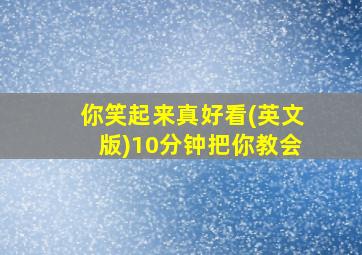 你笑起来真好看(英文版)10分钟把你教会